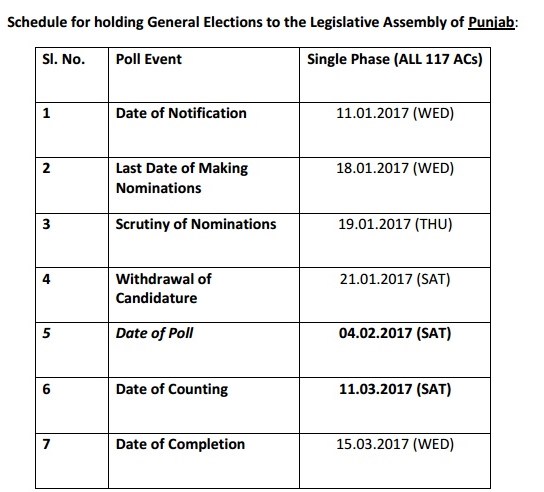 Schedule for holding General Elections to the Legislative Assembly of Punjab:

| Sl. No. | Poll Event | Single Phase (ALL 117 ACs) |
|---|---|---|
| 1 | Date of Notification | 11.01.2017 (WED) |
| 2 | Last Date of Making Nominations | 18.01.2017 (WED) |
| 3 | Scrutiny of Nominations | 19.01.2017 (THU) |
| 4 | Withdrawal of Candidature | 21.01.2017 (SAT) |
| 5 | Date of Poll | 04.02.2017 (SAT) |
| 6 | Date of Counting | 11.03.2017 (SAT) |
| 7 | Date of Completion | 15.03.2017 (WED) |